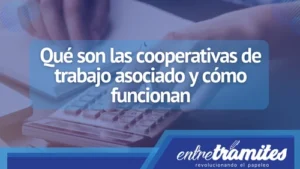 Qué son las cooperativas de trabajo asociado y cómo funcionan

entretramites
revolucionando el papeleo